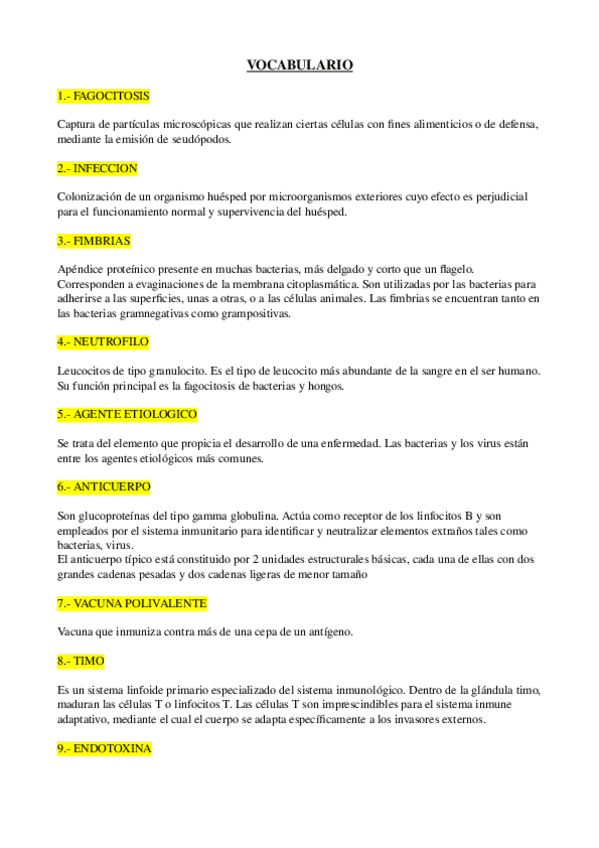 VOCABULARIO

1.- FAGOCITOSIS

Captura de partículas microscópicas que realizan ciertas células con fines alimenticios o de defensa, mediante la emisión de seudópodos.

2.- INFECCION

Colonización de un organismo huésped por microorganismos exteriores cuyo efecto es perjudicial para el funcionamiento normal y supervivencia del huésped.

3.- FIMBRIAS

Apéndice proteínico presente en muchas bacterias, más delgado y corto que un flagelo. Corresponden a evaginaciones de la membrana citoplasmática. Son utilizadas por las bacterias para adherirse a las superficies, unas a otras, o a las células animales. Las fimbrias se encuentran tanto en las bacterias gramnegativas como grampositivas.

4.- NEUTROFILO

Leucocitos de tipo granulocito. Es el tipo de leucocito más abundante de la sangre en el ser humano. Su función principal es la fagocitosis de bacterias y hongos.

5.- AGENTE ETIOLOGICO

Se trata del elemento que propicia el desarrollo de una enfermedad. Las bacterias y los virus están entre los agentes etiológicos más comunes.

6.- ANTICUERPO

Son glucoproteínas del tipo gamma globulina. Actúa como receptor de los linfocitos B y son empleados por el sistema inmunitario para identificar y neutralizar elementos extraños tales como bacterias, virus.
El anticuerpo típico está constituido por 2 unidades estructurales básicas, cada una de ellas con dos grandes cadenas pesadas y dos cadenas ligeras de menor tamaño

7.- VACUNA POLIVALENTE

Vacuna que inmuniza contra más de una cepa de un antígeno.

8.- TIMO

Es un sistema linfoide primario especializado del sistema inmunológico. Dentro de la glándula timo, maduran las células T o linfocitos T. Las células T son imprescindibles para el sistema inmune adaptativo, mediante el cual el cuerpo se adapta específicamente a los invasores externos.

9.- ENDOTOXINA